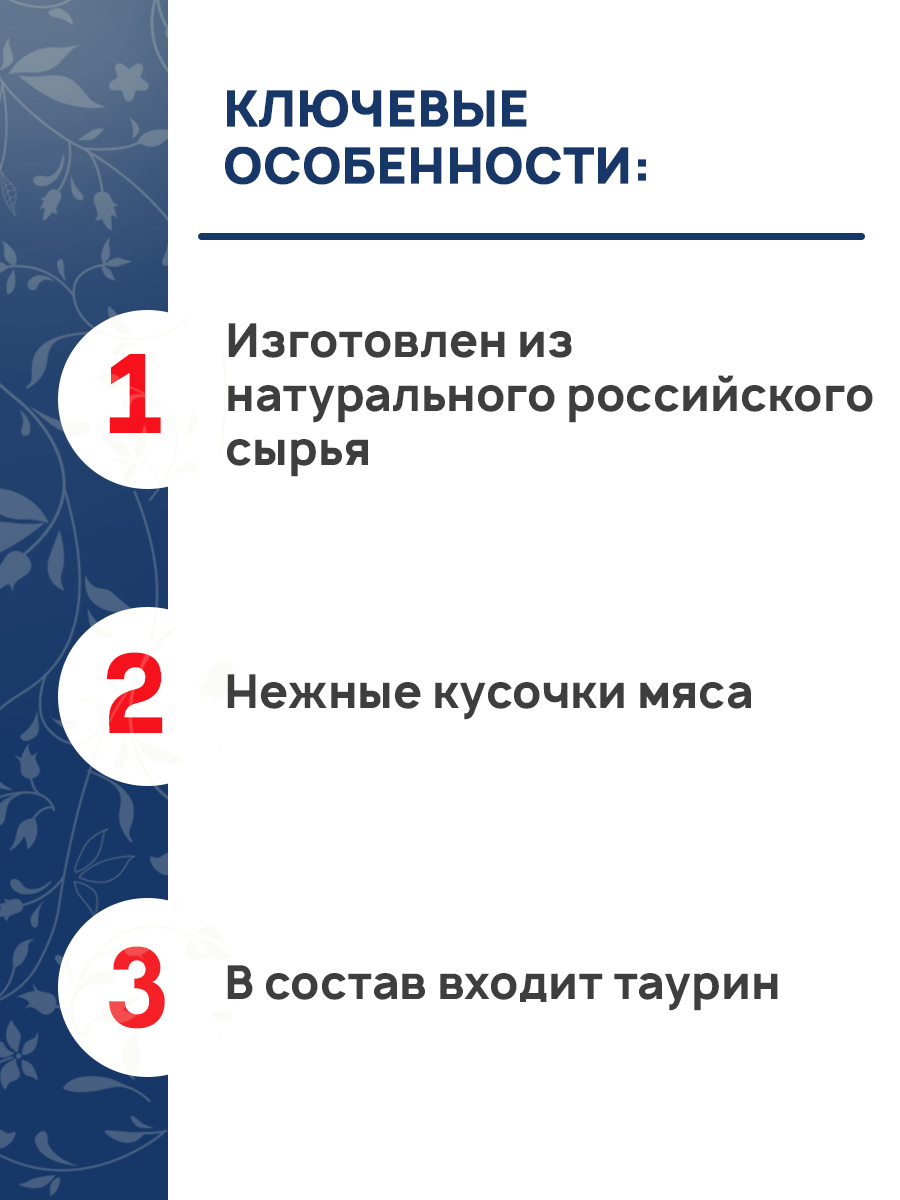 КЛЮЧЕВЫЕ ОСОБЕННОСТИ:

1

Изготовлен из натурального российского сырья

2

Нежные кусочки мяса

3

В состав входит таурин